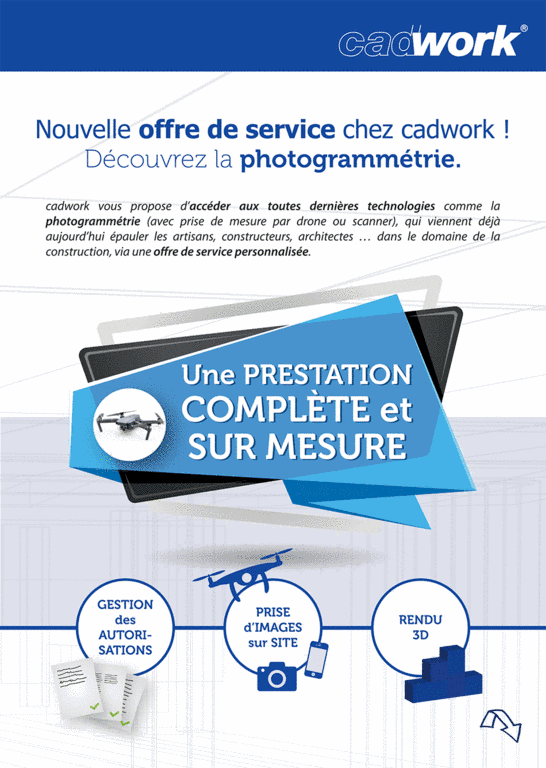 cadwork®

Nouvelle offre de service chez cadwork ! Découvrez la photogrammétrie.

cadwork vous propose d'accéder aux toutes dernières technologies comme la photogrammétrie (avec prise de mesure par drone ou scanner), qui viennent déjà aujourd'hui épauler les artisans, constructeurs, architectes … dans le domaine de la construction, via une offre de service personnalisée.

Une PRESTATION COMPLÈTE et SUR MESURE

GESTION des AUTORISATIONS

PRISE d'IMAGES sur SITE

RENDU 3D